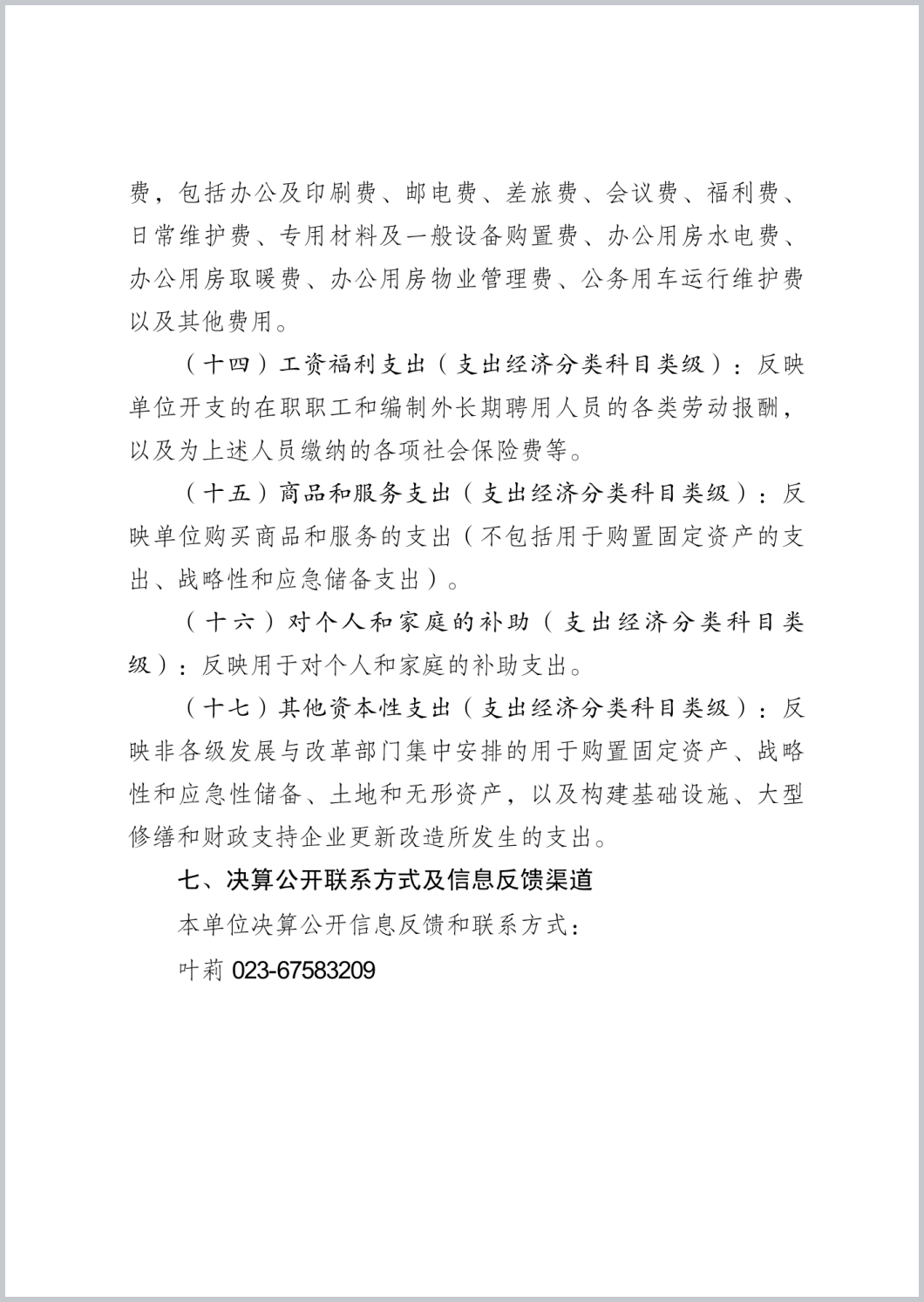 费，包括办公及印刷费、邮电费、差旅费、会议费、福利费、日常维护费、专用材料及一般设备购置费、办公用房水电费、办公用房取暖费、办公用房物业管理费、公务用车运行维护费以及其他费用。

（十四）工资福利支出（支出经济分类科目类级）：反映单位开支的在职职工和编制外长期聘用人员的各类劳动报酬，以及为上述人员缴纳的各项社会保险费等。

（十五）商品和服务支出（支出经济分类科目类级）：反映单位购买商品和服务的支出（不包括用于购置固定资产的支出、战略性和应急储备支出）。

（十六）对个人和家庭的补助（支出经济分类科目类级）：反映用于对个人和家庭的补助支出。

（十七）其他资本性支出（支出经济分类科目类级）：反映非各级发展与改革部门集中安排的用于购置固定资产、战略性和应急性储备、土地和无形资产，以及构建基础设施、大型修缮和财政支持企业更新改造所发生的支出。

七、决算公开联系方式及信息反馈渠道

本单位决算公开信息反馈和联系方式：

叶莉 023-67583209